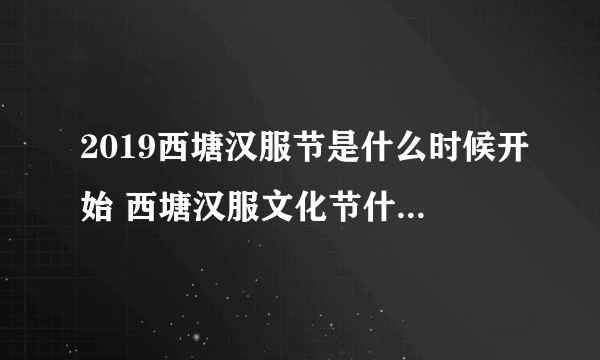 2019西塘汉服节是什么时候开始 西塘汉服文化节什...